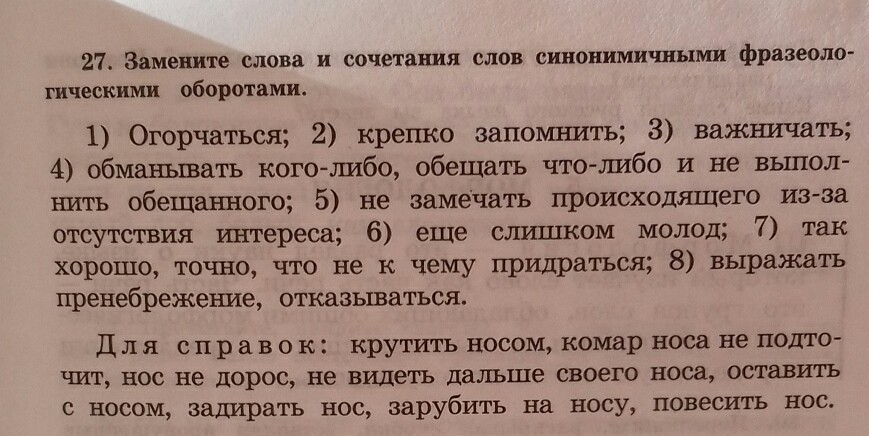 27. Замените слова и сочетания слов синонимичными фразеологическими оборотами.

1) Огорчаться; 2) крепко запомнить; 3) важничать; 4) обманывать кого-либо, обещать что-либо и не выполнить обещанного; 5) не замечать происходящего из-за отсутствия интереса; 6) еще слишком молод; 7) так хорошо, точно, что не к чему придраться; 8) выражать пренебрежение, отказываться.

Для справок: крутить носом, комар носа не подточит, нос не дорос, не видеть дальше своего носа, оставить с носом, задирать нос, зарубить на носу, повесить нос.